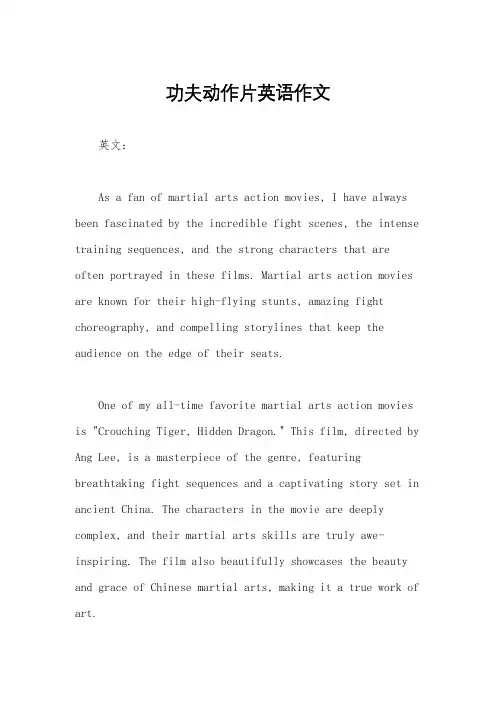 功夫动作片英语作文

英文：

As a fan of martial arts action movies, I have always been fascinated by the incredible fight scenes, the intense training sequences, and the strong characters that are often portrayed in these films. Martial arts action movies are known for their high-flying stunts, amazing fight choreography, and compelling storylines that keep the audience on the edge of their seats.

One of my all-time favorite martial arts action movies is "Crouching Tiger, Hidden Dragon." This film, directed by Ang Lee, is a masterpiece of the genre, featuring breathtaking fight sequences and a captivating story set in ancient China. The characters in the movie are deeply complex, and their martial arts skills are truly awe-inspiring. The film also beautifully showcases the beauty and grace of Chinese martial arts, making it a true work of art.